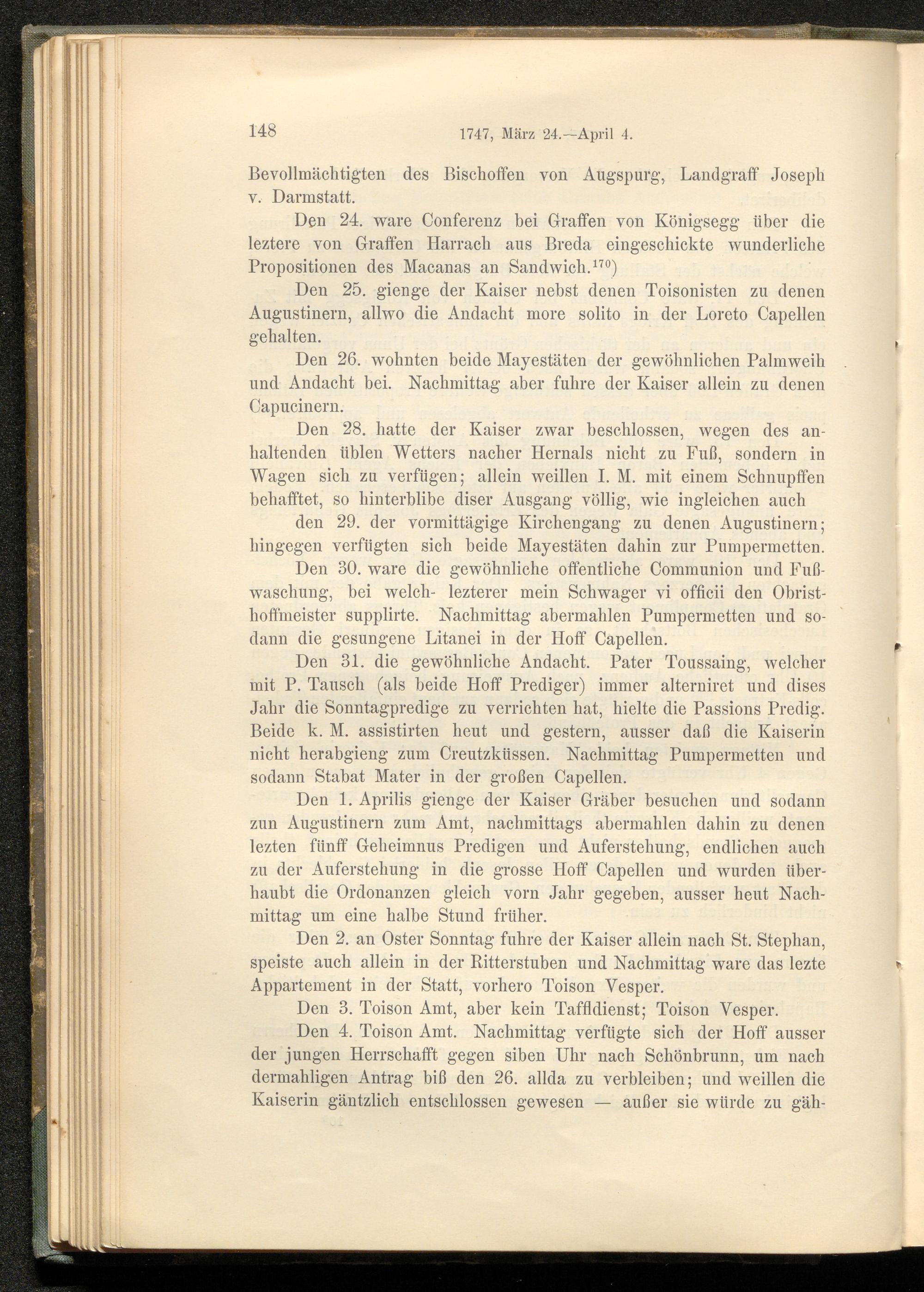 148 1747, März 24.—April 4.

Bevollmächtigten des Bischoffen von Augspurg, Landgraff Joseph v. Darmstatt.

Den 24. ware Conferenz bei Graffen von Königsegg über die leztere von Graffen Harrach aus Breda eingeschickte wunderliche Propositionen des Macanas an Sandwich.$^{170}$)

Den 25. gienge der Kaiser nebst denen Toisonisten zu denen Augustinern, allwo die Andacht more solito in der Loreto Capellen gehalten.

Den 26. wohnten beide Mayestäten der gewöhnlichen Palmweih und Andacht bei. Nachmittag aber fuhre der Kaiser allein zu denen Capucinern.

Den 28. hatte der Kaiser zwar beschlossen, wegen des anhaltenden üblen Wetters nacher Hernals nicht zu Fuß, sondern in Wagen sich zu verfügen; allein weillen I. M. mit einem Schnupffen behafftet, so hinterblibe diser Ausgang völlig, wie ingleichen auch

den 29. der vormittägige Kirchengang zu denen Augustinern; hingegen verfügten sich beide Mayestäten dahin zur Pumpermetten.

Den 30. ware die gewöhnliche offentliche Communion und Fußwaschung, bei welch- lezterer mein Schwager vi officii den Obristhoffmeister supplirte. Nachmittag abermahlen Pumpermetten und sodann die gesungene Litanei in der Hoff Capellen.

Den 31. die gewöhnliche Andacht. Pater Toussaing, welcher mit P. Tausch (als beide Hoff Prediger) immer alterniret und dises Jahr die Sonntagpredige zu verrichten hat, hielte die Passions Predig. Beide k. M. assistirten heut und gestern, ausser daß die Kaiserin nicht herabgieng zum Creutzküssen. Nachmittag Pumpermetten und sodann Stabat Mater in der großen Capellen.

Den 1. Aprilis gienge der Kaiser Gräber besuchen und sodann zun Augustinern zum Amt, nachmittags abermahlen dahin zu denen lezten fünff Geheimnus Predigen und Auferstehung, endlichen auch zu der Auferstehung in die grosse Hoff Capellen und wurden überhaubt die Ordonanzen gleich vorn Jahr gegeben, ausser heut Nachmittag um eine halbe Stund früher.

Den 2. an Oster Sonntag fuhre der Kaiser allein nach St. Stephan, speiste auch allein in der Ritterstuben und Nachmittag ware das lezte Appartement in der Statt, vorhero Toison Vesper.

Den 3. Toison Amt, aber kein Taffldienst; Toison Vesper.

Den 4. Toison Amt. Nachmittag verfügte sich der Hoff ausser der jungen Herrschafft gegen siben Uhr nach Schönbrunn, um nach dermahligen Antrag biß den 26. allda zu verbleiben; und weillen die Kaiserin gäntzlich entschlossen gewesen — außer sie würde zu gäh-